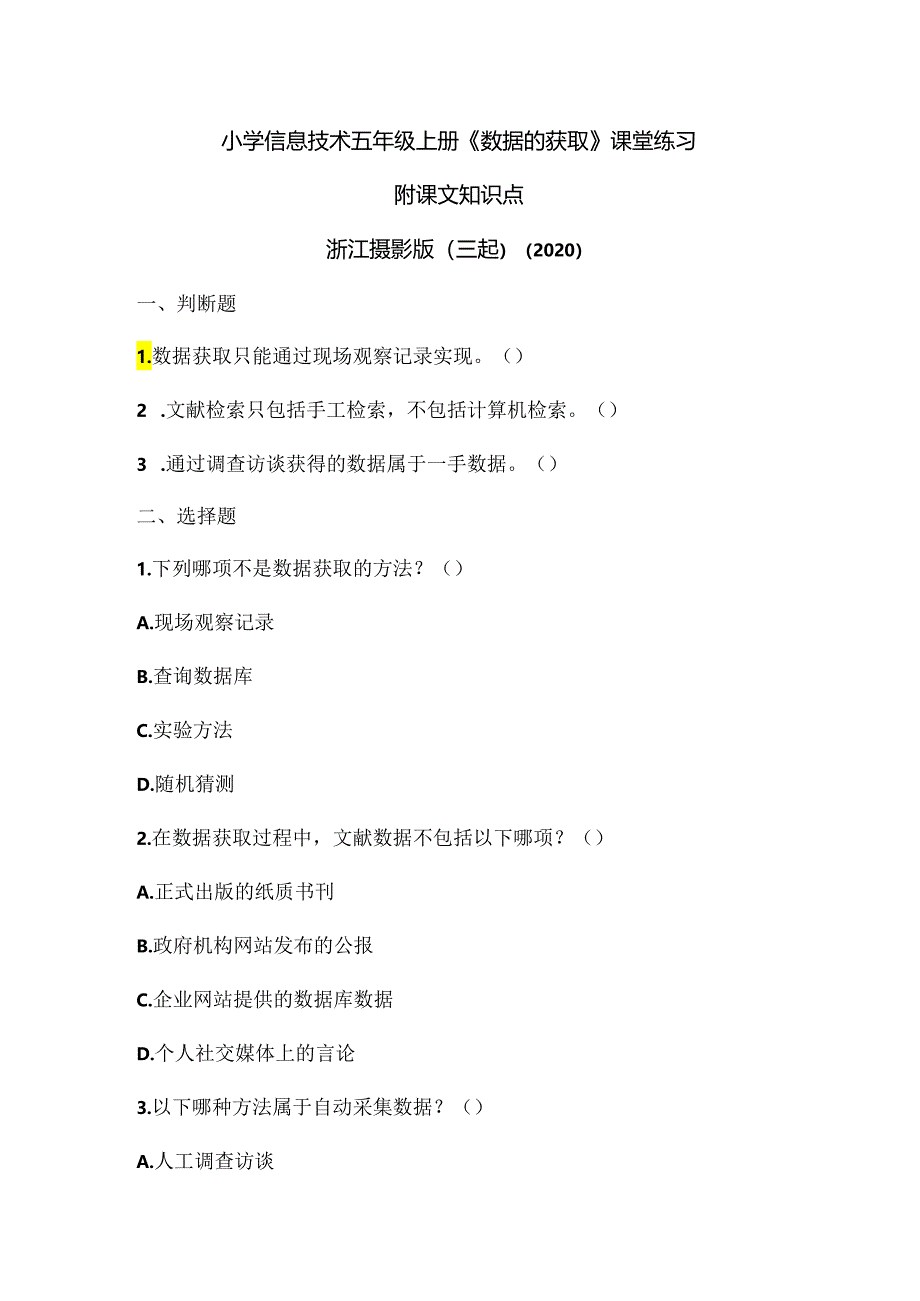 小学信息技术五年级上册《数据的获取》课堂练习

附课文知识点

浙江摄影版（三起）（2020）

一、判断题

1.数据获取只能通过现场观察记录实现。（）

2 .文献检索只包括手工检索，不包括计算机检索。（）

3 .通过调查访谈获得的数据属于一手数据。（）

二、选择题

1.下列哪项不是数据获取的方法？（）

A.现场观察记录

B.查询数据库

C.实验方法

D.随机猜测

2.在数据获取过程中，文献数据不包括以下哪项？（）

A.正式出版的纸质书刊

B.政府机构网站发布的公报

C.企业网站提供的数据库数据

D.个人社交媒体上的言论

3.以下哪种方法属于自动采集数据？（）

A.人工调查访谈